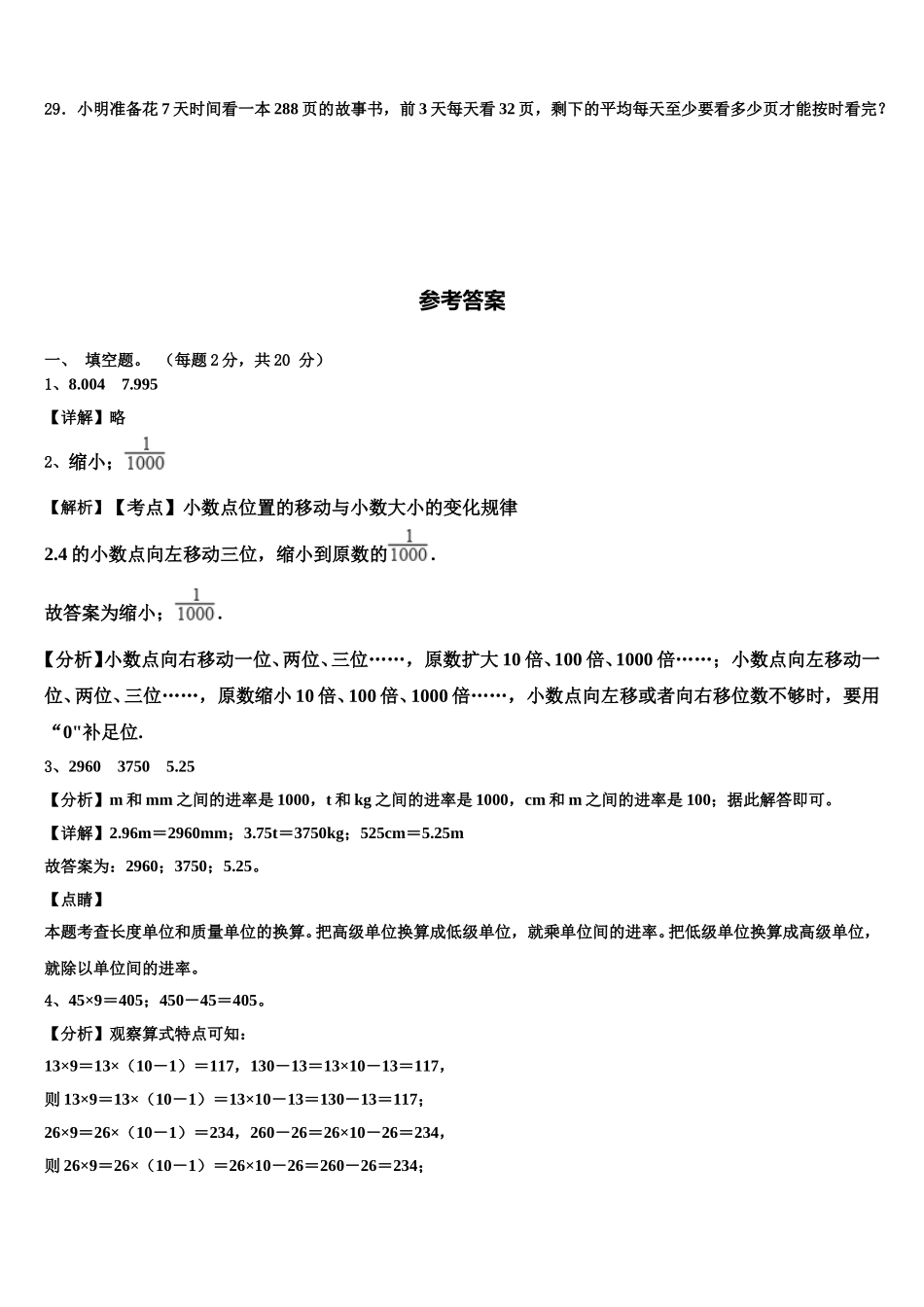 29．小明准备花 7 天时间看一本 288 页的故事书，前 3 天每天看 32 页，剩下的平均每天至少要看多少页才能按时看完？

参考答案

一、 填空题。 （每题 2 分，共 20 分）

1、8.004 7.995

【详解】略

2、缩小；$\frac{1}{1000}$

【解析】【考点】小数点位置的移动与小数大小的变化规律

2.4 的小数点向左移动三位，缩小到原数的$\frac{1}{1000}$．

故答案为缩小；$\frac{1}{1000}$．

【分析】小数点向右移动一位、两位、三位……，原数扩大 10 倍、100 倍、1000 倍……；小数点向左移动一位、两位、三位……，原数缩小 10 倍、100 倍、1000 倍……，小数点向左移或者向右移位数不够时，要用“0"补足位.

3、2960 3750 5.25

【分析】m 和 mm 之间的进率是 1000，t 和 kg 之间的进率是 1000，cm 和 m 之间的进率是 100；据此解答即可。

【详解】2.96m＝2960mm；3.75t＝3750kg；525cm＝5.25m

故答案为：2960；3750；5.25。

【点睛】

本题考查长度单位和质量单位的换算。把高级单位换算成低级单位，就乘单位间的进率。把低级单位换算成高级单位，就除以单位间的进率。

4、45×9＝405；450－45＝405。

【分析】观察算式特点可知：

13×9＝13×（10－1）＝117，130－13＝13×10－13＝117，

则 13×9＝13×（10－1）＝13×10－13＝130－13＝117；

26×9＝26×（10－1）＝234，260－26＝26×10－26＝234，

则 26×9＝26×（10－1）＝26×10－26＝260－26＝234；